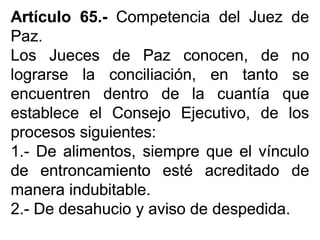 Artículo 65.- Competencia del Juez de Paz.
Los Jueces de Paz conocen, de no lograrse la conciliación, en tanto se encuentren dentro de la cuantía que establece el Consejo Ejecutivo, de los procesos siguientes:
1.- De alimentos, siempre que el vínculo de entroncamiento esté acreditado de manera indubitable.
2.- De desahucio y aviso de despedida.